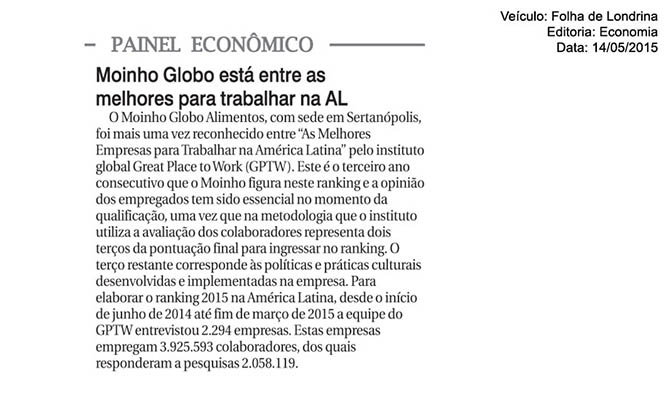 Veículo: Folha de Londrina
Editoria: Economia
Data: 14/05/2015

PAINEL ECONÔMICO

Moinho Globo está entre as melhores para trabalhar na AL

O Moinho Globo Alimentos, com sede em Sertanópolis, foi mais uma vez reconhecido entre "As Melhores Empresas para Trabalhar na América Latina" pelo instituto global Great Place to Work (GPTW). Este é o terceiro ano consecutivo que o Moinho figura neste ranking e a opinião dos empregados tem sido essencial no momento da qualificação, uma vez que na metodologia que o instituto utiliza a avaliação dos colaboradores representa dois terços da pontuação final para ingressar no ranking. O terço restante corresponde às políticas e práticas culturais desenvolvidas e implementadas na empresa. Para elaborar o ranking 2015 na América Latina, desde o início de junho de 2014 até fim de março de 2015 a equipe do GPTW entrevistou 2.294 empresas. Estas empresas empregam 3.925.593 colaboradores, dos quais responderam a pesquisas 2.058.119.